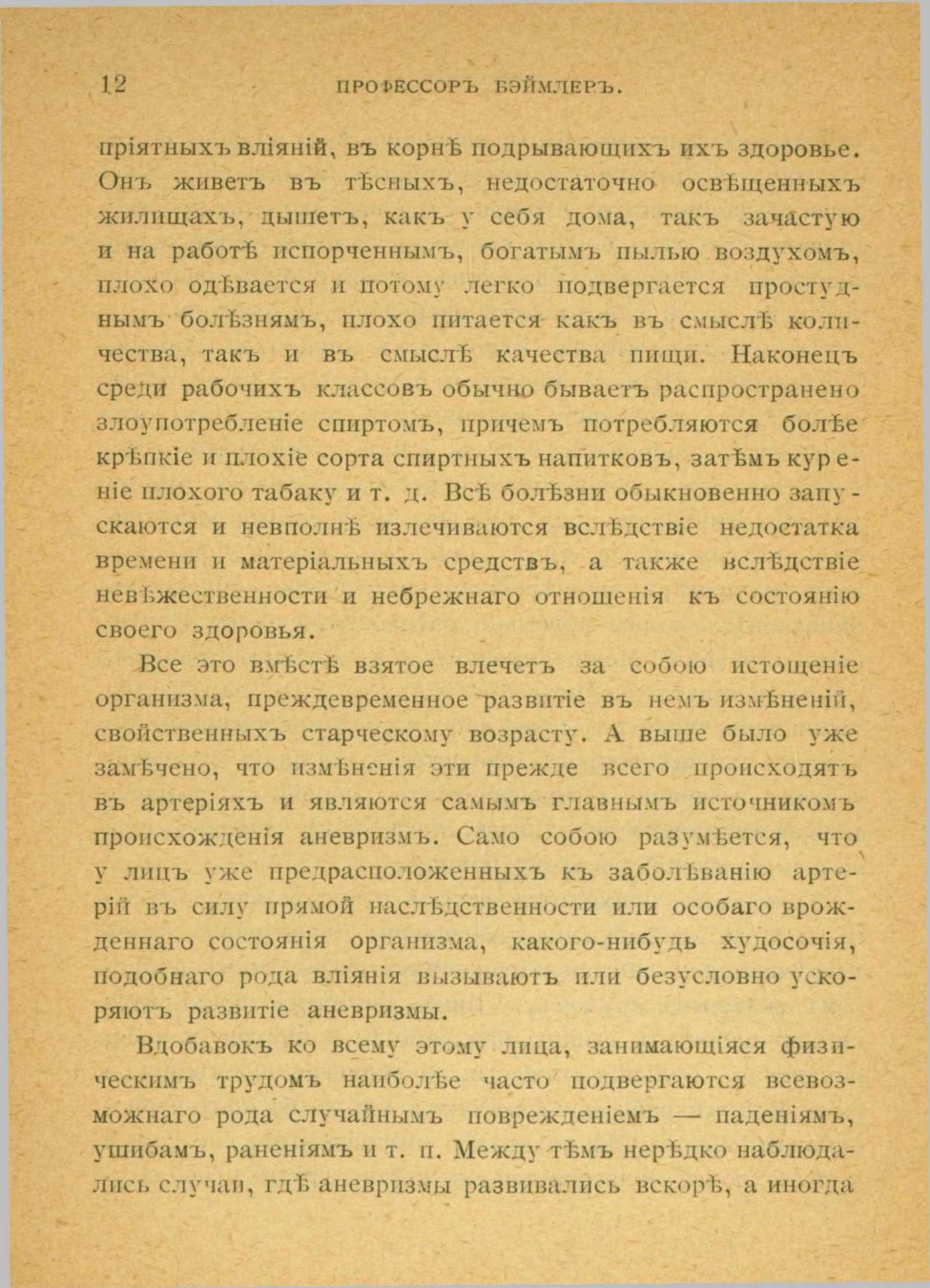 12 ПРОФЕССОРЪ БЭЙМЛЕРЪ.

пріятныхъ вліяній, въ корнѣ подрывающихъ ихъ здоровье. Онъ живетъ въ тѣсныхъ, недостаточно освѣщенныхъ жилищахъ, дышетъ, какъ у себя дома, такъ зачастую и на работѣ испорченнымъ, богатымъ пылью воздухомъ, плохо одѣвается и потому легко подвергается простуднымъ болѣзнямъ, плохо питается какъ въ смыслѣ количества, такъ и въ смыслѣ качества пищи. Наконецъ среди рабочихъ классовъ обычно бываетъ распространено злоупотребленіе спиртомъ, причемъ потребляются болѣе крѣпкіе и плохіе сорта спиртныхъ напитковъ, затѣмъ куреніе плохого табаку и т. д. Всѣ болѣзни обыкновенно запускаются и невполнѣ излечиваются вслѣдствіе недостатка времени и матеріальныхъ средствъ, а также вслѣдствіе невѣжественности и небрежнаго отношенія къ состоянію своего здоровья.

Все это вмѣстѣ взятое влечетъ за собою истощеніе организма, преждевременное развитіе въ немъ измѣненій, свойственныхъ старческому возрасту. А выше было уже замѣчено, что измѣненія эти прежде всего происходятъ въ артеріяхъ и являются самымъ главнымъ источникомъ происхожденія аневризмъ. Само собою разумѣется, что у лицъ уже предрасположенныхъ къ заболѣванію артерій въ силу прямой наслѣдственности или особаго врожденнаго состоянія организма, какого-нибудь худосочія, подобнаго рода вліянія вызываютъ или безусловно ускоряютъ развитіе аневризмы.

Вдобавокъ ко всему этому лица, занимающіяся физическимъ трудомъ наиболѣе часто подвергаются всевозможнаго рода случайнымъ поврежденіемъ — паденіямъ, ушибамъ, раненіямъ и т. п. Между тѣмъ нерѣдко наблюдались случаи, гдѣ аневризмы развивались вскорѣ, а иногда